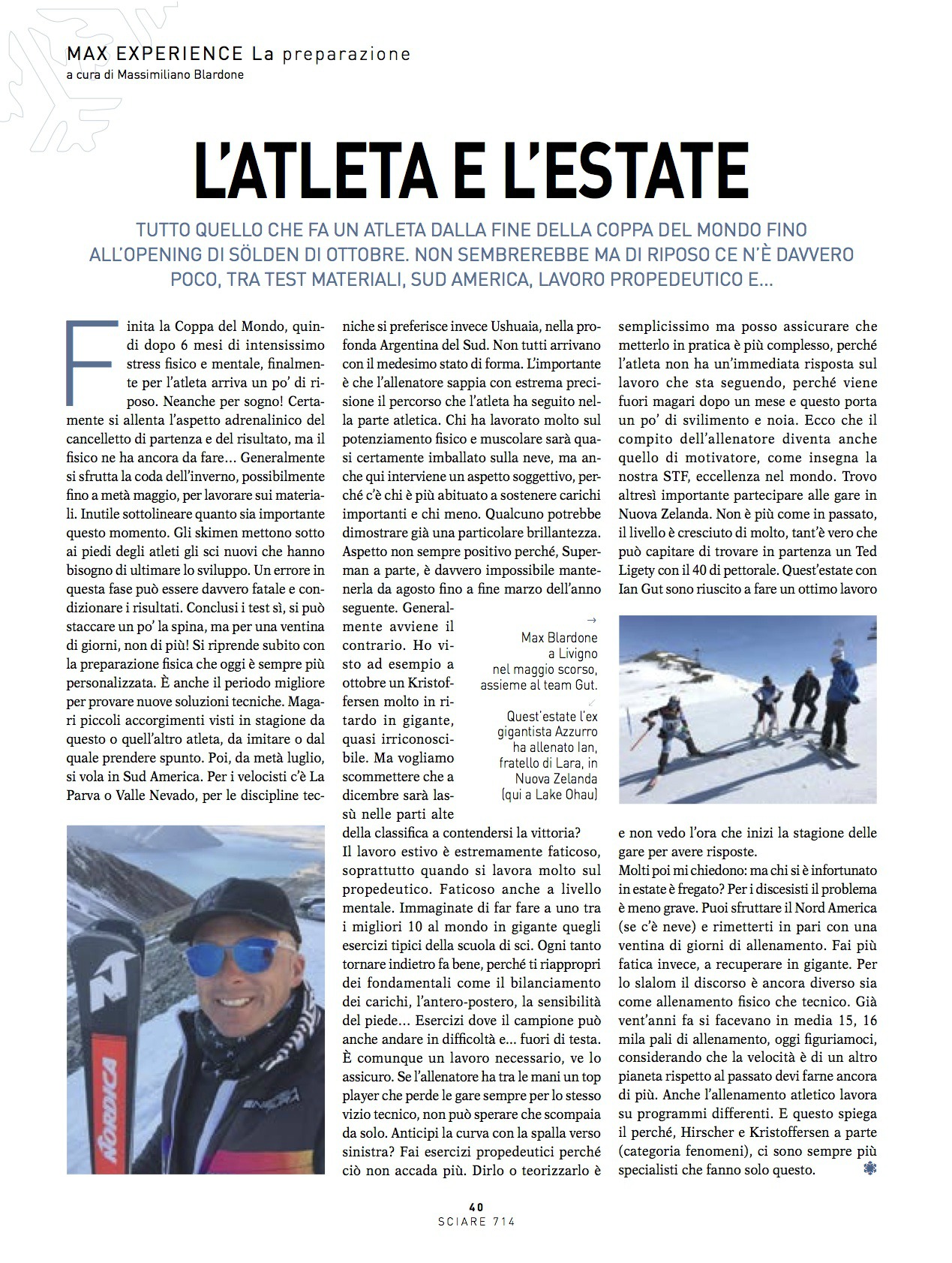 MAX EXPERIENCE La preparazione
a cura di Massimiliano Blardone

L'ATLETA E L'ESTATE

TUTTO QUELLO CHE FA UN ATLETA DALLA FINE DELLA COPPA DEL MONDO FINO ALL'OPENING DI SÖLDEN DI OTTOBRE. NON SEMBREREBBE MA DI RIPOSO CE N'È DAVVERO POCO, TRA TEST MATERIALI, SUD AMERICA, LAVORO PROPEDEUTICO E...

Finita la Coppa del Mondo, quindi dopo 6 mesi di intensissimo stress fisico e mentale, finalmente per l'atleta arriva un po' di riposo. Neanche per sogno! Certamente si allenta l'aspetto adrenalinico del cancelletto di partenza e del risultato, ma il fisico ne ha ancora da fare... Generalmente si sfrutta la coda dell'inverno, possibilmente fino a metà maggio, per lavorare sui materiali. Inutile sottolineare quanto sia importante questo momento. Gli skimen mettono sotto ai piedi degli atleti gli sci nuovi che hanno bisogno di ultimare lo sviluppo. Un errore in questa fase può essere davvero fatale e condizionare i risultati. Conclusi i test sì, si può staccare un po' la spina, ma per una ventina di giorni, non di più! Si riprende subito con la preparazione fisica che oggi è sempre più personalizzata. È anche il periodo migliore per provare nuove soluzioni tecniche. Magari piccoli accorgimenti visti in stagione da questo o quell'altro atleta, da imitare o dal quale prendere spunto. Poi, da metà luglio, si vola in Sud America. Per i velocisti c'è La Parva o Valle Nevado, per le discipline tecniche si preferisce invece Ushuaia, nella profonda Argentina del Sud. Non tutti arrivano con il medesimo stato di forma. L'importante è che l'allenatore sappia con estrema precisione il percorso che l'atleta ha seguito nella parte atletica. Chi ha lavorato molto sul potenziamento fisico e muscolare sarà quasi certamente imballato sulla neve, ma anche qui interviene un aspetto soggettivo, perché c'è chi è più abituato a sostenere carichi importanti e chi meno. Qualcuno potrebbe dimostrare già una particolare brillantezza. Aspetto non sempre positivo perché, Superman a parte, è davvero impossibile mantenerla da agosto fino a fine marzo dell'anno seguente. Generalmente avviene il contrario. Ho visto ad esempio a ottobre un Kristoffersen molto in ritardo in gigante, quasi irriconoscibile. Ma vogliamo scommettere che a dicembre sarà lassù nelle parti alte della classifica a contendersi la vittoria?
Il lavoro estivo è estremamente faticoso, soprattutto quando si lavora molto sul propedeutico. Faticoso anche a livello mentale. Immaginate di far fare a uno tra i migliori 10 al mondo in gigante quegli esercizi tipici della scuola di sci. Ogni tanto tornare indietro fa bene, perché ti riappropri dei fondamentali come il bilanciamento dei carichi, l'antero-postero, la sensibilità del piede... Esercizi dove il campione può anche andare in difficoltà e... fuori di testa. È comunque un lavoro necessario, ve lo assicuro. Se l'allenatore ha tra le mani un top player che perde le gare sempre per lo stesso vizio tecnico, non può sperare che scompaia da solo. Anticipi la curva con la spalla verso sinistra? Fai esercizi propedeutici perché ciò non accada più. Dirlo o teorizzarlo è semplicissimo ma posso assicurare che metterlo in pratica è più complesso, perché l'atleta non ha un'immediata risposta sul lavoro che sta seguendo, perché viene fuori magari dopo un mese e questo porta un po' di svilimento e noia. Ecco che il compito dell'allenatore diventa anche quello di motivatore, come insegna la nostra STF, eccellenza nel mondo. Trovo altresì importante partecipare alle gare in Nuova Zelanda. Non è più come in passato, il livello è cresciuto di molto, tant'è vero che può capitare di trovare in partenza un Ted Ligety con il 40 di pettorale. Quest'estate con Ian Gut sono riuscito a fare un ottimo lavoro e non vedo l'ora che inizi la stagione delle gare per avere risposte.
Molti poi mi chiedono: ma chi si è infortunato in estate è fregato? Per i discesisti il problema è meno grave. Puoi sfruttare il Nord America (se c'è neve) e rimetterti in pari con una ventina di giorni di allenamento. Fai più fatica invece, a recuperare in gigante. Per lo slalom il discorso è ancora diverso sia come allenamento fisico che tecnico. Già vent'anni fa si facevano in media 15, 16 mila pali di allenamento, oggi figuriamoci, considerando che la velocità è di un altro pianeta rispetto al passato devi farne ancora di più. Anche l'allenamento atletico lavora su programmi differenti. E questo spiega il perché, Hirscher e Kristoffersen a parte (categoria fenomeni), ci sono sempre più specialisti che fanno solo questo.

→ Max Blardone a Livigno nel maggio scorso, assieme al team Gut.

↙ Quest'estate l'ex gigantista Azzurro ha allenato Ian, fratello di Lara, in Nuova Zelanda (qui a Lake Ohau)

NORDICA

40
SCIARE 714